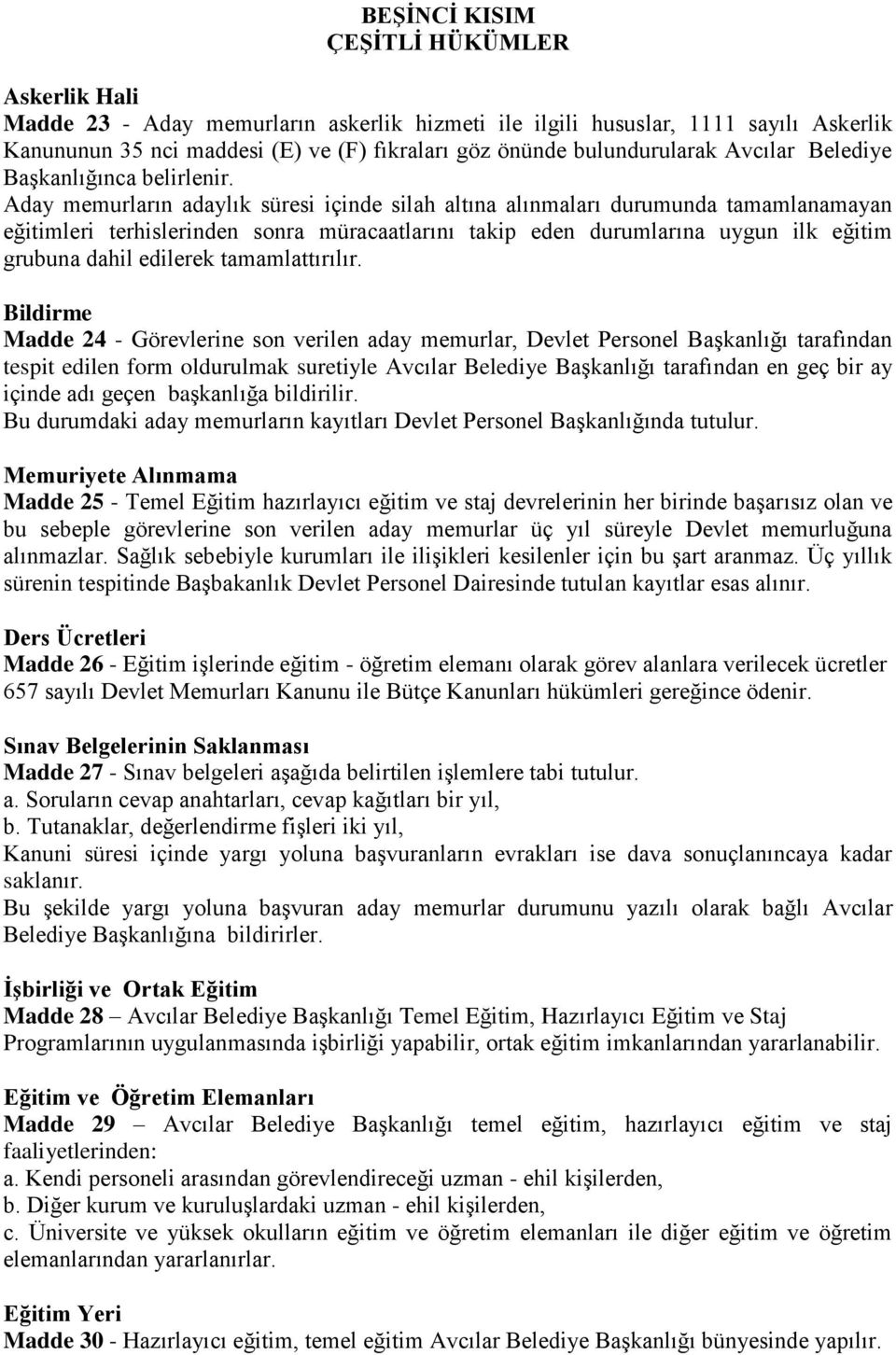 BEŞİNCİ KISIM
ÇEŞİTLİ HÜKÜMLER

Askerlik Hali
Madde 23 - Aday memurların askerlik hizmeti ile ilgili hususlar, 1111 sayılı Askerlik Kanununun 35 nci maddesi (E) ve (F) fıkraları göz önünde bulundurularak Avcılar Belediye Başkanlığınca belirlenir.
Aday memurların adaylık süresi içinde silah altına alınmaları durumunda tamamlanamayan eğitimleri terhislerinden sonra müracaatlarını takip eden durumlarına uygun ilk eğitim grubuna dahil edilerek tamamlattırılır.

Bildirme
Madde 24 - Görevlerine son verilen aday memurlar, Devlet Personel Başkanlığı tarafından tespit edilen form oldurulmak suretiyle Avcılar Belediye Başkanlığı tarafından en geç bir ay içinde adı geçen başkanlığa bildirilir.
Bu durumdaki aday memurların kayıtları Devlet Personel Başkanlığında tutulur.

Memuriyete Alınmama
Madde 25 - Temel Eğitim hazırlayıcı eğitim ve staj devrelerinin her birinde başarısız olan ve bu sebeple görevlerine son verilen aday memurlar üç yıl süreyle Devlet memurluğuna alınmazlar. Sağlık sebebiyle kurumları ile ilişikleri kesilenler için bu şart aranmaz. Üç yıllık sürenin tespitinde Başbakanlık Devlet Personel Dairesinde tutulan kayıtlar esas alınır.

Ders Ücretleri
Madde 26 - Eğitim işlerinde eğitim - öğretim elemanı olarak görev alanlara verilecek ücretler 657 sayılı Devlet Memurları Kanunu ile Bütçe Kanunları hükümleri gereğince ödenir.

Sınav Belgelerinin Saklanması
Madde 27 - Sınav belgeleri aşağıda belirtilen işlemlere tabi tutulur.
a. Soruların cevap anahtarları, cevap kağıtları bir yıl,
b. Tutanaklar, değerlendirme fişleri iki yıl,
Kanuni süresi içinde yargı yoluna başvuranların evrakları ise dava sonuçlanıncaya kadar saklanır.
Bu şekilde yargı yoluna başvuran aday memurlar durumunu yazılı olarak bağlı Avcılar Belediye Başkanlığına bildirirler.

İşbirliği ve Ortak Eğitim
Madde 28 – Avcılar Belediye Başkanlığı Temel Eğitim, Hazırlayıcı Eğitim ve Staj Programlarının uygulanmasında işbirliği yapabilir, ortak eğitim imkanlarından yararlanabilir.

Eğitim ve Öğretim Elemanları
Madde 29 – Avcılar Belediye Başkanlığı temel eğitim, hazırlayıcı eğitim ve staj faaliyetlerinden:
a. Kendi personeli arasından görevlendireceği uzman - ehil kişilerden,
b. Diğer kurum ve kuruluşlardaki uzman - ehil kişilerden,
c. Üniversite ve yüksek okulların eğitim ve öğretim elemanları ile diğer eğitim ve öğretim elemanlarından yararlanırlar.

Eğitim Yeri
Madde 30 - Hazırlayıcı eğitim, temel eğitim Avcılar Belediye Başkanlığı bünyesinde yapılır.